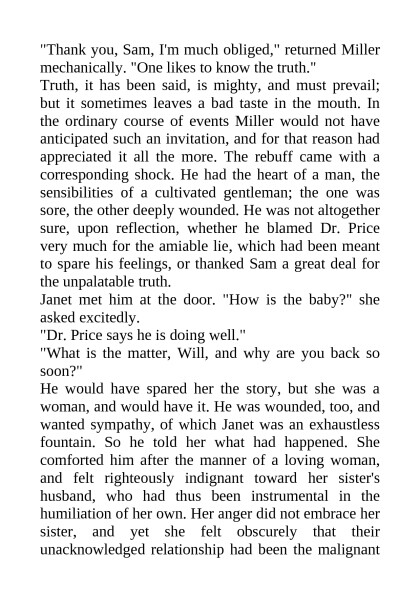 "Thank you, Sam, I'm much obliged," returned Miller mechanically. "One likes to know the truth."

Truth, it has been said, is mighty, and must prevail; but it sometimes leaves a bad taste in the mouth. In the ordinary course of events Miller would not have anticipated such an invitation, and for that reason had appreciated it all the more. The rebuff came with a corresponding shock. He had the heart of a man, the sensibilities of a cultivated gentleman; the one was sore, the other deeply wounded. He was not altogether sure, upon reflection, whether he blamed Dr. Price very much for the amiable lie, which had been meant to spare his feelings, or thanked Sam a great deal for the unpalatable truth.

Janet met him at the door. "How is the baby?" she asked excitedly.

"Dr. Price says he is doing well."

"What is the matter, Will, and why are you back so soon?"

He would have spared her the story, but she was a woman, and would have it. He was wounded, too, and wanted sympathy, of which Janet was an exhaustless fountain. So he told her what had happened. She comforted him after the manner of a loving woman, and felt righteously indignant toward her sister's husband, who had thus been instrumental in the humiliation of her own. Her anger did not embrace her sister, and yet she felt obscurely that their unacknowledged relationship had been the malignant